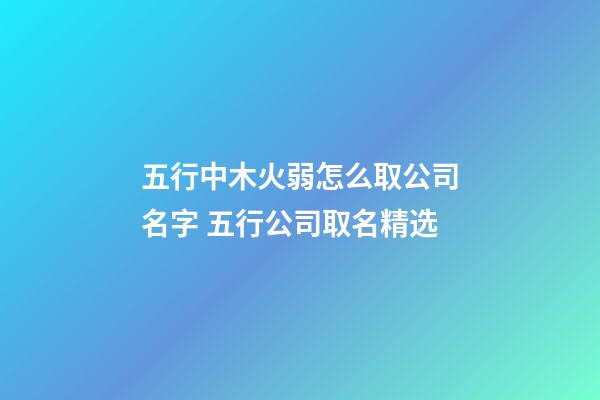 五行中木火弱怎么取公司名字 五行公司取名精选